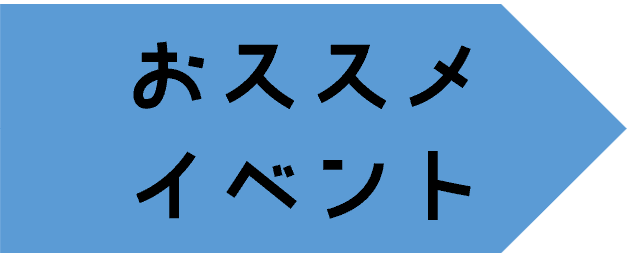 おススメ
イベント